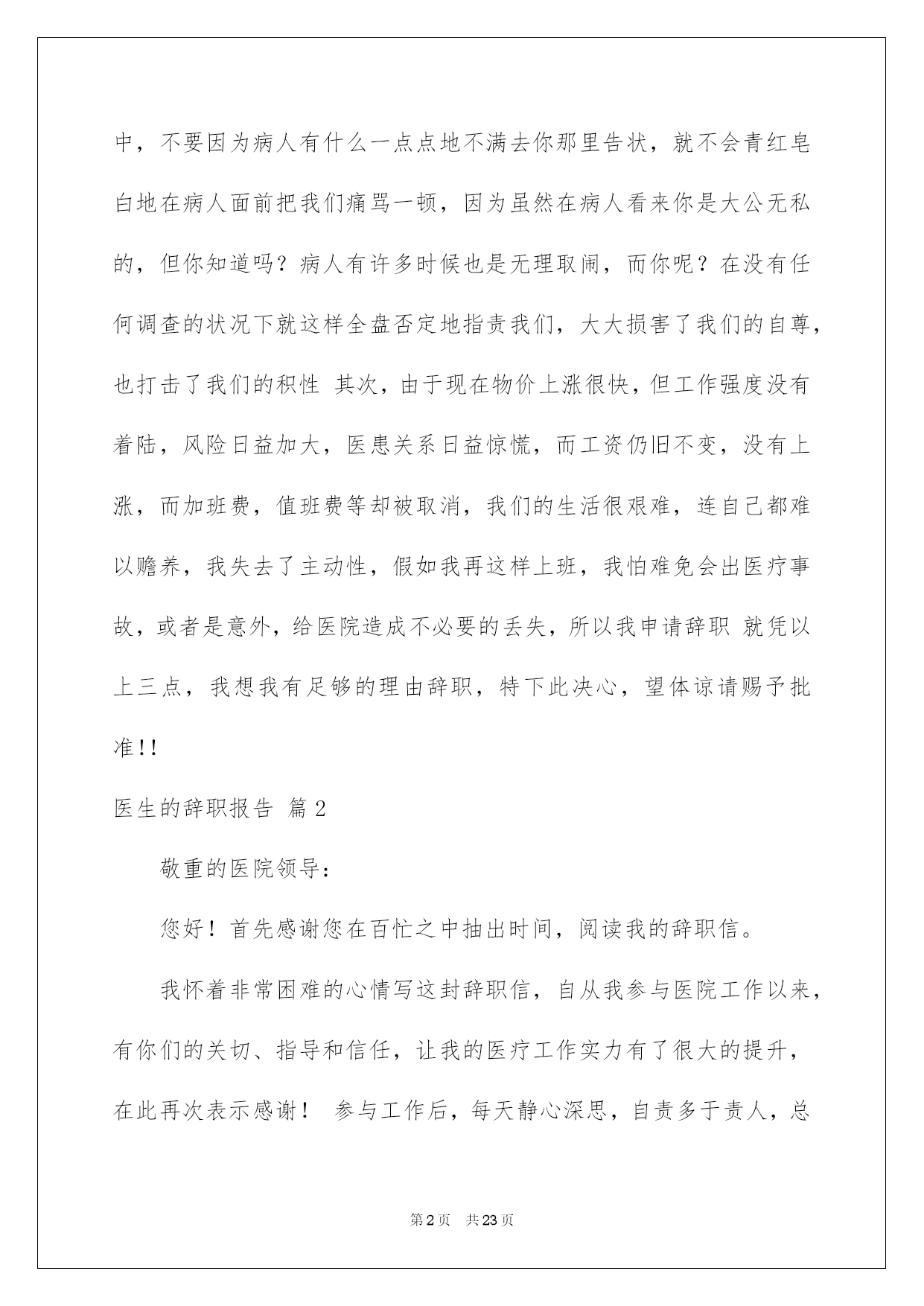 中，不要因为病人有什么一点点地不满去你那里告状，就不会青红皂白地在病人面前把我们痛骂一顿，因为虽然在病人看来你是大公无私的，但你知道吗？病人有许多时候也是无理取闹，而你呢？在没有任何调查的状况下就这样全盘否定地指责我们，大大损害了我们的自尊，也打击了我们的积性 其次，由于现在物价上涨很快，但工作强度没有着陆，风险日益加大，医患关系日益惊慌，而工资仍旧不变，没有上涨，而加班费，值班费等却被取消，我们的生活很艰难，连自己都难以赡养，我失去了主动性，假如我再这样上班，我怕难免会出医疗事故，或者是意外，给医院造成不必要的丢失，所以我申请辞职 就凭以上三点，我想我有足够的理由辞职，特下此决心，望体谅请赐予批准!!

医生的辞职报告 篇2

敬重的医院领导：

您好！首先感谢您在百忙之中抽出时间，阅读我的辞职信。

我怀着非常困难的心情写这封辞职信，自从我参与医院工作以来，有你们的关切、指导和信任，让我的医疗工作实力有了很大的提升，在此再次表示感谢！ 参与工作后，每天静心深思，自责多于责人，总

第2页 共23页